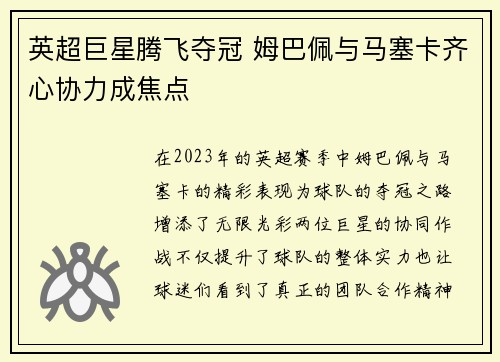 英超巨星腾飞夺冠 姆巴佩与马塞卡齐心协力成焦点

在2023年的英超赛季中姆巴佩与马塞卡的精彩表现为球队的夺冠之路增添了无限光彩两位巨星的协同作战不仅提升了球队的整体实力也让球迷们看到了真正的团队合作精神